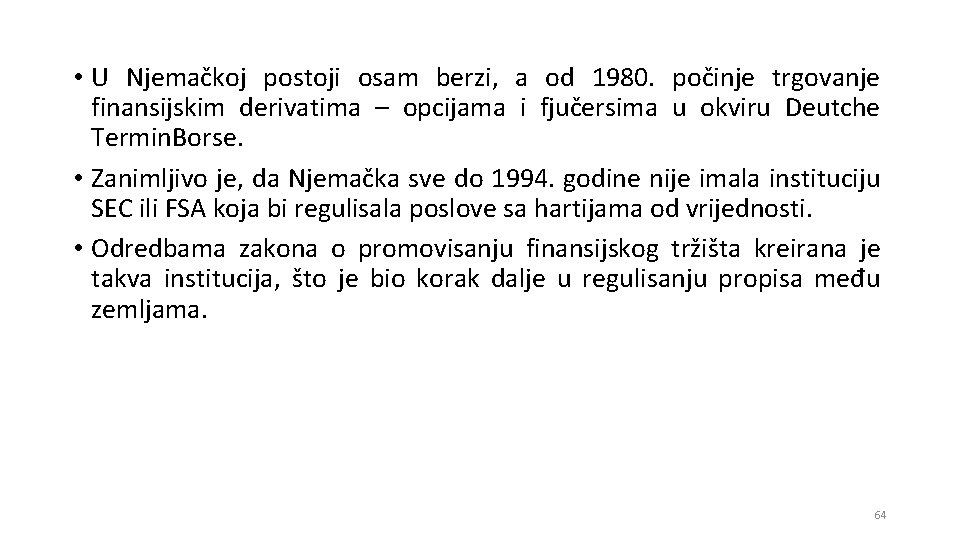 • U Njemačkoj postoji osam berzi, a od 1980. počinje trgovanje finansijskim derivatima – opcijama i fjučersima u okviru Deutche TerminBorse.

• Zanimljivo je, da Njemačka sve do 1994. godine nije imala instituciju SEC ili FSA koja bi regulisala poslove sa hartijama od vrijednosti.

• Odredbama zakona o promovisanju finansijskog tržišta kreirana je takva institucija, što je bio korak dalje u regulisanju propisa među zemljama.

64